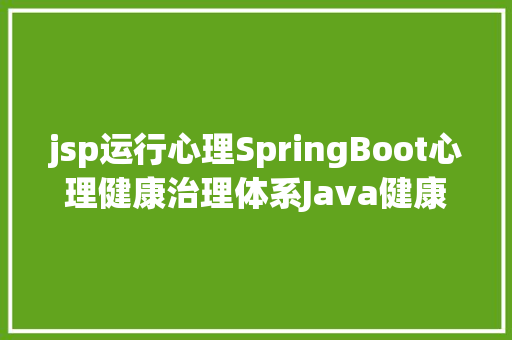 jsp运行心理SpringBoot心理健康治理体系Java健康